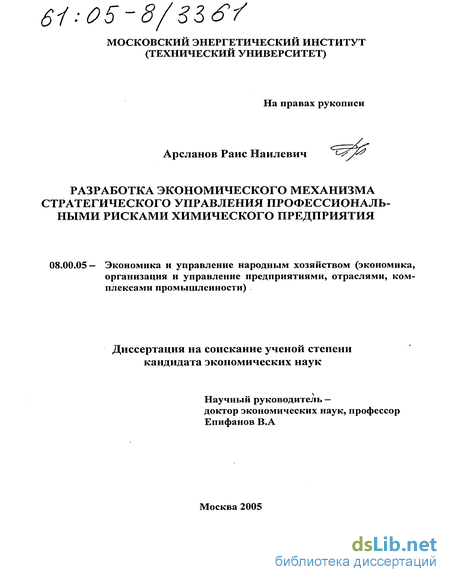 61:05-8/3361

МОСКОВСКИЙ ЭНЕРГЕТИЧЕСКИЙ ИНСТИТУТ
(ТЕХНИЧЕСКИЙ УНИВЕРСИТЕТ)

На правах рукописи

Арсланов Раис Наилевич

РАЗРАБОТКА ЭКОНОМИЧЕСКОГО МЕХАНИЗМА СТРАТЕГИЧЕСКОГО УПРАВЛЕНИЯ ПРОФЕССИОНАЛЬНЫМИ РИСКАМИ ХИМИЧЕСКОГО ПРЕДПРИЯТИЯ

08.00.05 – Экономика и управление народным хозяйством (экономика, организация и управление предприятиями, отраслями, комплексами промышленности)

Диссертация на соискание ученой степени
кандидата экономических наук

Научный руководитель –
доктор экономических наук, профессор
Епифанов В.А

Москва 2005

dsLib.net
библиотека диссертаций